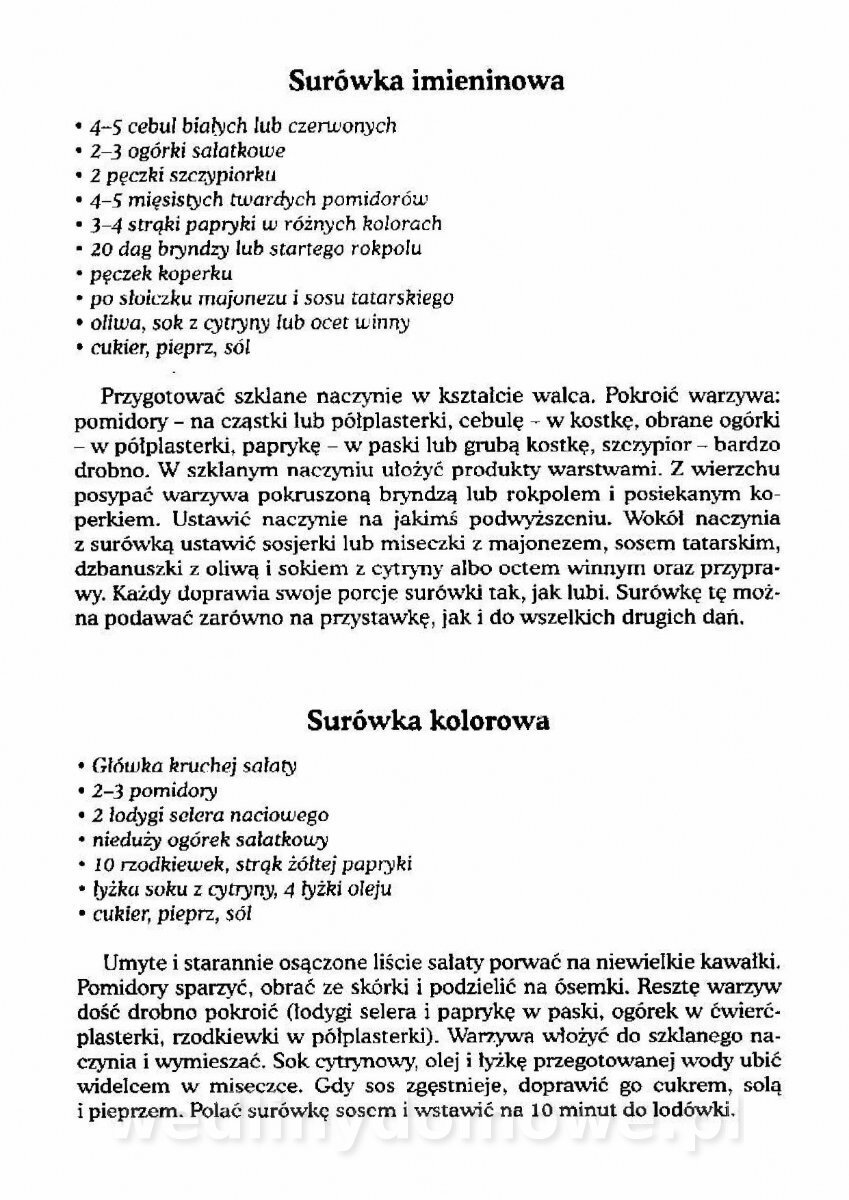 Surówka imieninowa

• 4–5 cebul białych lub czerwonych
• 2–3 ogórki sałatkowe
• 2 pęczki szczypiorku
• 4–5 mięsistych twardych pomidorów
• 3–4 strąki papryki w różnych kolorach
• 20 dag bryndzy lub startego rokpolu
• pęczek koperku
• po słoiczku majonezu i sosu tatarskiego
• oliwa, sok z cytryny lub ocet winny
• cukier, pieprz, sól

Przygotować szklane naczynie w kształcie walca. Pokroić warzywa: pomidory – na cząstki lub półplasterki, cebulę – w kostkę, obrane ogórki – w półplasterki, paprykę – w paski lub grubą kostkę, szczypior – bardzo drobno. W szklanym naczyniu ułożyć produkty warstwami. Z wierzchu posypać warzywa pokruszoną bryndzą lub rokpolem i posiekanym koperkiem. Ustawić naczynie na jakimś podwyższeniu. Wokół naczynia z surówką ustawić sosjerki lub miseczki z majonezem, sosem tatarskim, dzbanuszki z oliwą i sokiem z cytryny albo octem winnym oraz przyprawy. Każdy doprawia swoje porcje surówki tak, jak lubi. Surówkę tę można podawać zarówno na przystawkę, jak i do wszelkich drugich dań.

Surówka kolorowa

• Główka kruchej sałaty
• 2–3 pomidory
• 2 łodygi selera naciowego
• nieduży ogórek sałatkowy
• 10 rzodkiewek, strąk żółtej papryki
• łyżka soku z cytryny, 4 łyżki oleju
• cukier, pieprz, sól

Umyte i starannie osączone liście sałaty porwać na niewielkie kawałki. Pomidory sparzyć, obrać ze skórki i podzielić na ósemki. Resztę warzyw dość drobno pokroić (łodygi selera i paprykę w paski, ogórek w ćwierćplasterki, rzodkiewki w półplasterki). Warzywa włożyć do szklanego naczynia i wymieszać. Sok cytrynowy, olej i łyżkę przegotowanej wody ubić widelcem w miseczce. Gdy sos zgęstnieje, doprawić go cukrem, solą i pieprzem. Polać surówkę sosem i wstawić na 10 minut do lodówki.

wedlinydomowe.pl